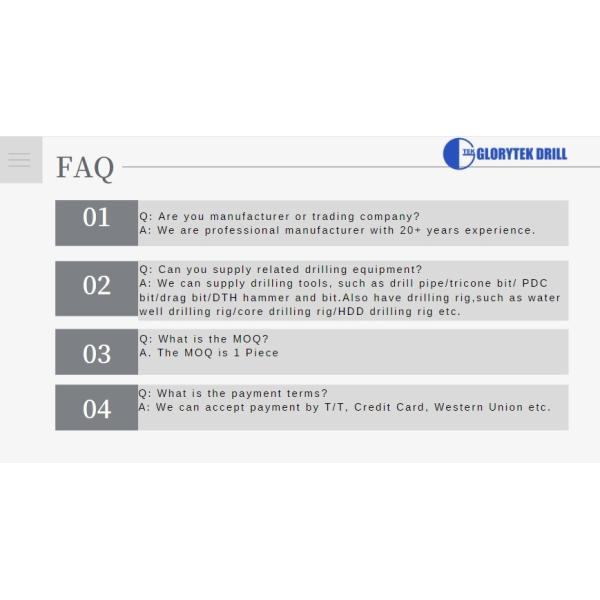 FAQ

GLORYTEK DRILL

01

Q: Are you manufacturer or trading company?
A: We are professional manufacturer with 20+ years experience.

02

Q: Can you supply related drilling equipment?
A: We can supply drilling tools, such as drill pipe/tricone bit/ PDC bit/drag bit/DTH hammer and bit.Also have drilling rig,such as water well drilling rig/core drilling rig/HDD drilling rig etc.

03

Q: What is the MOQ?
A. The MOQ is 1 Piece

04

Q: What is the payment terms?
A: We can accept payment by T/T, Credit Card, Western Union etc.